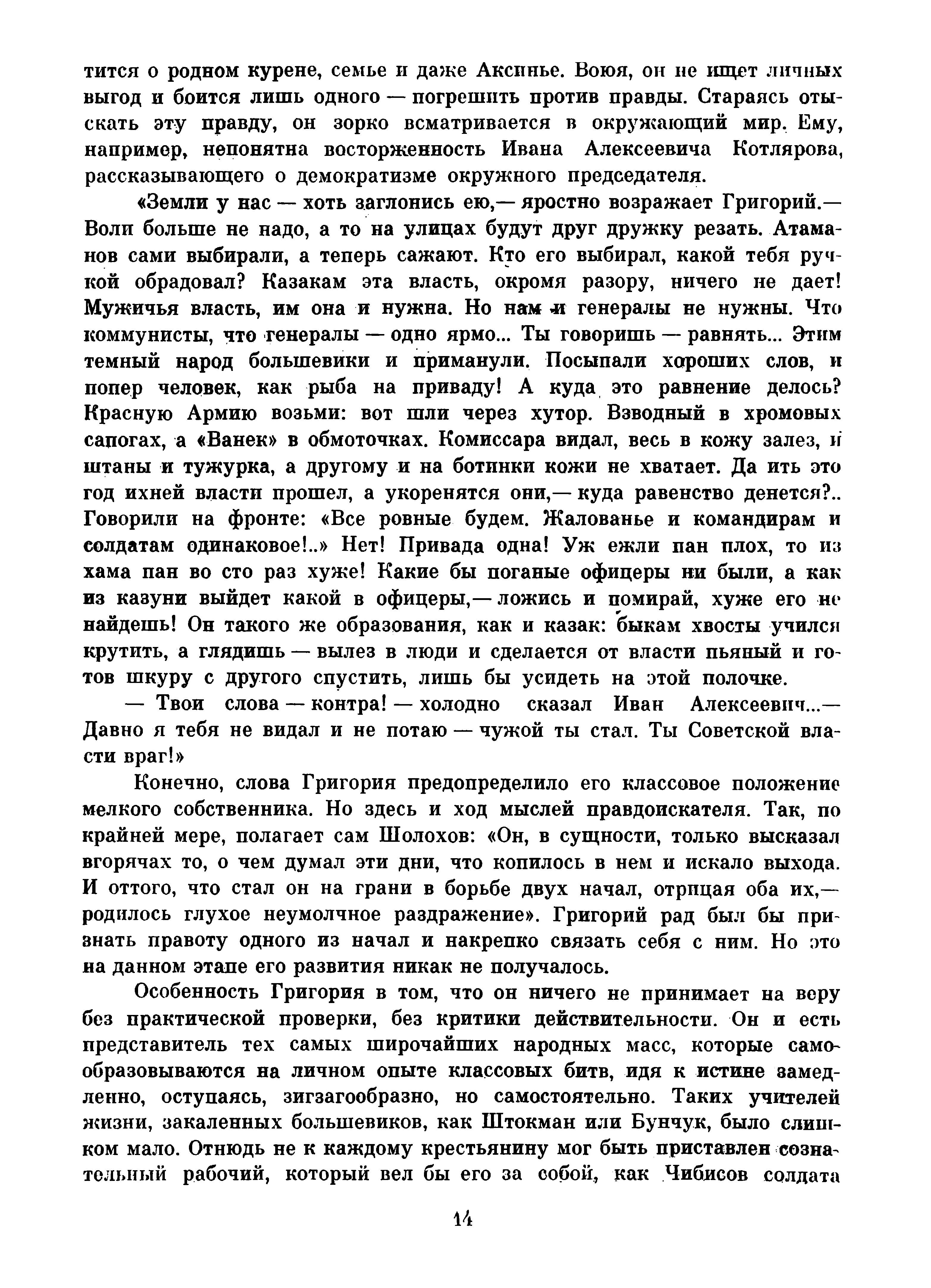 тится о родном курене, семье и даже Аксинье. Воюя, он не ищет личных выгод и боится лишь одного — погрешить против правды. Стараясь отыскать эту правду, он зорко всматривается в окружающий мир. Ему, например, непонятна восторженность Ивана Алексеевича Котлярова, рассказывающего о демократизме окружного председателя.

«Земли у нас — хоть заглонись ею,— яростно возражает Григорий.— Воли больше не надо, а то на улицах будут друг дружку резать. Атаманов сами выбирали, а теперь сажают. Кто его выбирал, какой тебя ручкой обрадовал? Казакам эта власть, окромя разору, ничего не дает! Мужичья власть, им она и нужна. Но нам и генералы не нужны. Что коммунисты, что генералы — одно ярмо... Ты говоришь — равнять... Этим темный народ большевики и приманули. Посыпали хороших слов, и попер человек, как рыба на приваду! А куда это равнение делось? Красную Армию возьми: вот шли через хутор. Взводный в хромовых сапогах, а «Ванек» в обмоточках. Комиссара видал, весь в кожу залез, и штаны и тужурка, а другому и на ботинки кожи не хватает. Да ить это год ихней власти прошел, а укоренятся они,— куда равенство денется?.. Говорили на фронте: «Все ровные будем. Жалованье и командирам и солдатам одинаковое!..» Нет! Привада одна! Уж ежли пан плох, то из хама пан во сто раз хуже! Какие бы поганые офицеры ни были, а как из казуни выйдет какой в офицеры,— ложись и помирай, хуже его не найдешь! Он такого же образования, как и казак: быкам хвосты учился крутить, а глядишь — вылез в люди и сделается от власти пьяный и готов шкуру с другого спустить, лишь бы усидеть на этой полочке.

— Твои слова — контра! — холодно сказал Иван Алексеевич...— Давно я тебя не видал и не потаю — чужой ты стал. Ты Советской власти враг!»

Конечно, слова Григория предопределило его классовое положение мелкого собственника. Но здесь и ход мыслей правдоискателя. Так, по крайней мере, полагает сам Шолохов: «Он, в сущности, только высказал вгорячах то, о чем думал эти дни, что копилось в нем и искало выхода. И оттого, что стал он на грани в борьбе двух начал, отрицая оба их,— родилось глухое неумолчное раздражение». Григорий рад был бы признать правоту одного из начал и накрепко связать себя с ним. Но это на данном этапе его развития никак не получалось.

Особенность Григория в том, что он ничего не принимает на веру без практической проверки, без критики действительности. Он и есть представитель тех самых широчайших народных масс, которые самообразовываются на личном опыте классовых битв, идя к истине замедленно, оступаясь, зигзагообразно, но самостоятельно. Таких учителей жизни, закаленных большевиков, как Штокман или Бунчук, было слишком мало. Отнюдь не к каждому крестьянину мог быть приставлен сознательный рабочий, который вел бы его за собой, как Чибисов солдата

14